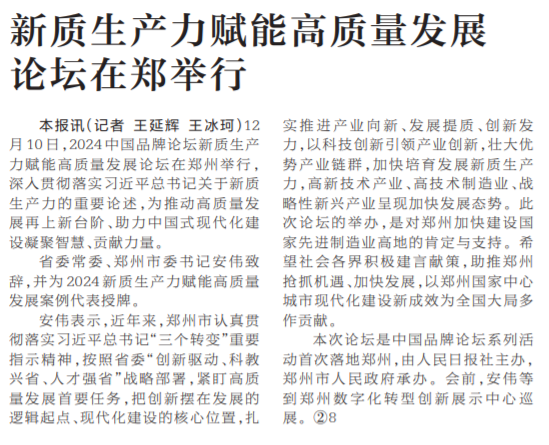 新质生产力赋能高质量发展论坛在郑举行

本报讯（记者 王延辉 王冰珂）12月10日，2024中国品牌论坛新质生产力赋能高质量发展论坛在郑州举行，深入贯彻落实习近平总书记关于新质生产力的重要论述，为推动高质量发展再上新台阶、助力中国式现代化建设凝聚智慧、贡献力量。

省委常委、郑州市委书记安伟致辞，并为2024新质生产力赋能高质量发展案例代表授牌。

安伟表示，近年来，郑州市认真贯彻落实习近平总书记“三个转变”重要指示精神，按照省委“创新驱动、科教兴省、人才强省”战略部署，紧盯高质量发展首要任务，把创新摆在发展的逻辑起点、现代化建设的核心位置，扎实推进产业向新、发展提质、创新发力，以科技创新引领产业创新，壮大优势产业链群，加快培育发展新质生产力，高新技术产业、高技术制造业、战略性新兴产业呈现加快发展态势。此次论坛的举办，是对郑州加快建设国家先进制造业高地的肯定与支持。希望社会各界积极建言献策，助推郑州抢抓机遇、加快发展，以郑州国家中心城市现代化建设新成效为全国大局多作贡献。

本次论坛是中国品牌论坛系列活动首次落地郑州，由人民日报社主办，郑州市人民政府承办。会前，安伟等到郑州数字化转型创新展示中心巡展。②8